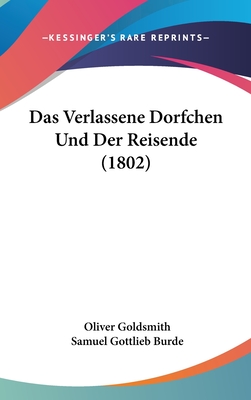 —KESSINGER'S RARE REPRINTS—

Das Verlassene Dorfchen Und Der Reisende (1802)

Oliver Goldsmith
Samuel Gottlieb Burde